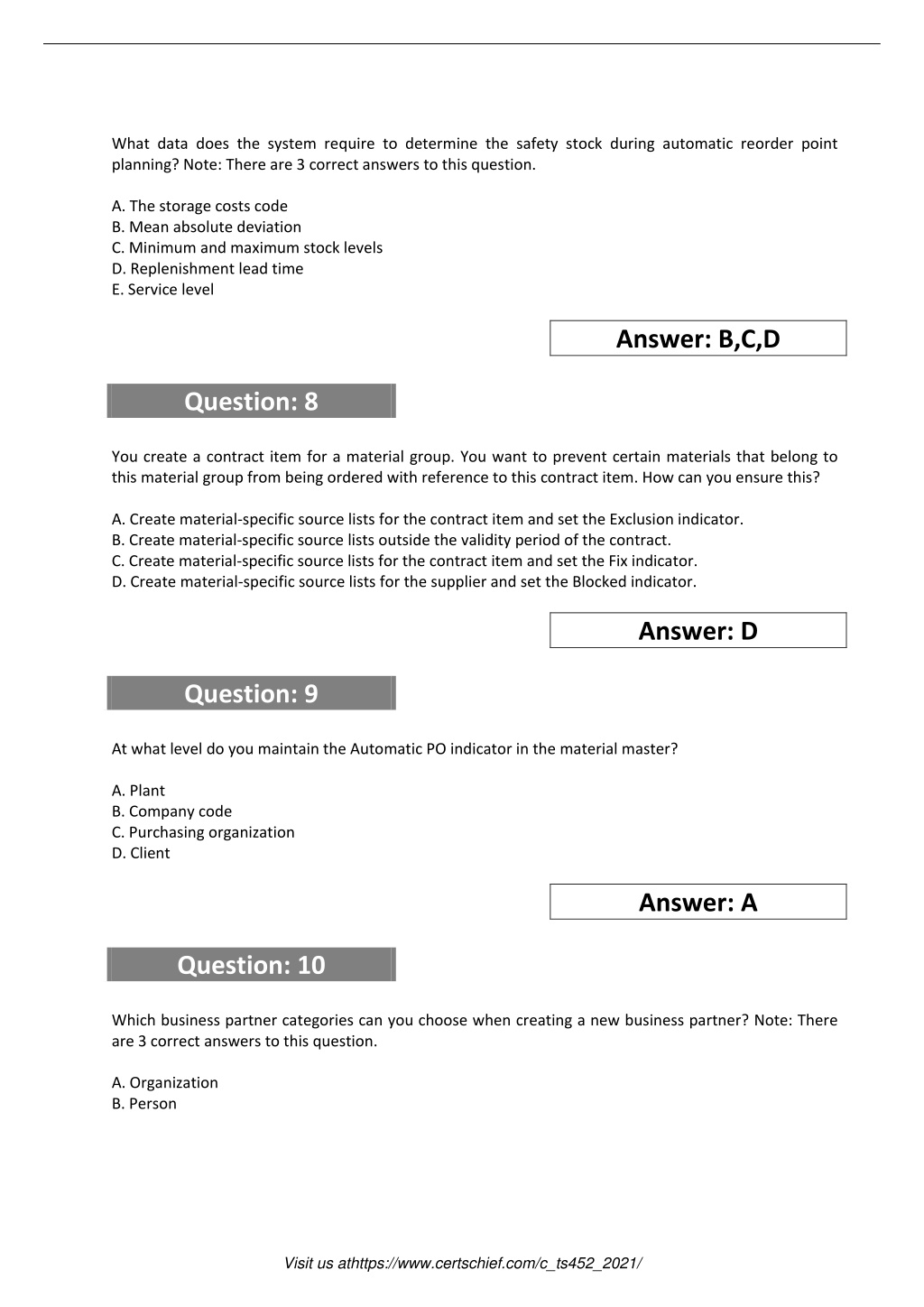 What data does the system require to determine the safety stock during automatic reorder point planning? Note: There are 3 correct answers to this question.

A. The storage costs code
B. Mean absolute deviation
C. Minimum and maximum stock levels
D. Replenishment lead time
E. Service level

Answer: B,C,D

Question: 8

You create a contract item for a material group. You want to prevent certain materials that belong to this material group from being ordered with reference to this contract item. How can you ensure this?

A. Create material-specific source lists for the contract item and set the Exclusion indicator.
B. Create material-specific source lists outside the validity period of the contract.
C. Create material-specific source lists for the contract item and set the Fix indicator.
D. Create material-specific source lists for the supplier and set the Blocked indicator.

Answer: D

Question: 9

At what level do you maintain the Automatic PO indicator in the material master?

A. Plant
B. Company code
C. Purchasing organization
D. Client

Answer: A

Question: 10

Which business partner categories can you choose when creating a new business partner? Note: There are 3 correct answers to this question.

A. Organization
B. Person

Visit us athttps://www.certschief.com/c_ts452_2021/